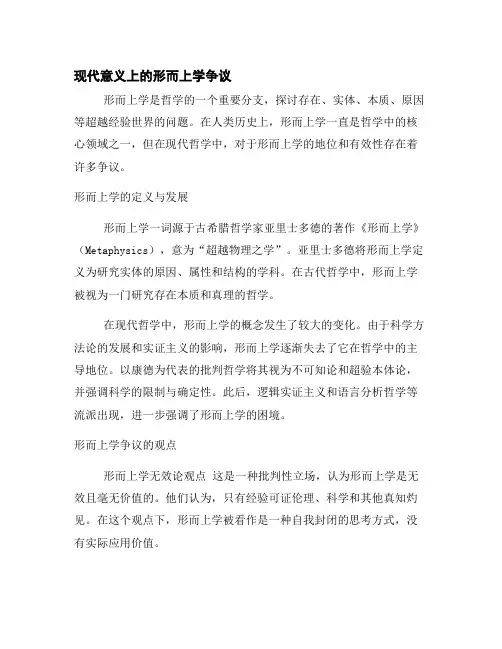 现代意义上的形而上学争议

形而上学是哲学的一个重要分支，探讨存在、实体、本质、原因等超越经验世界的问题。在人类历史上，形而上学一直是哲学中的核心领域之一，但在现代哲学中，对于形而上学的地位和有效性存在着许多争议。

形而上学的定义与发展

形而上学一词源于古希腊哲学家亚里士多德的著作《形而上学》（Metaphysics），意为“超越物理之学”。亚里士多德将形而上学定义为研究实体的原因、属性和结构的学科。在古代哲学中，形而上学被视为一门研究存在本质和真理的哲学。

在现代哲学中，形而上学的概念发生了较大的变化。由于科学方法论的发展和实证主义的影响，形而上学逐渐失去了它在哲学中的主导地位。以康德为代表的批判哲学将其视为不可知论和超验本体论，并强调科学的限制与确定性。此后，逻辑实证主义和语言分析哲学等流派出现，进一步强调了形而上学的困境。

形而上学争议的观点

形而上学无效论观点 这是一种批判性立场，认为形而上学是无效且毫无价值的。他们认为，只有经验可证伦理、科学和其他真知灼见。在这个观点下，形而上学被看作是一种自我封闭的思考方式，没有实际应用价值。